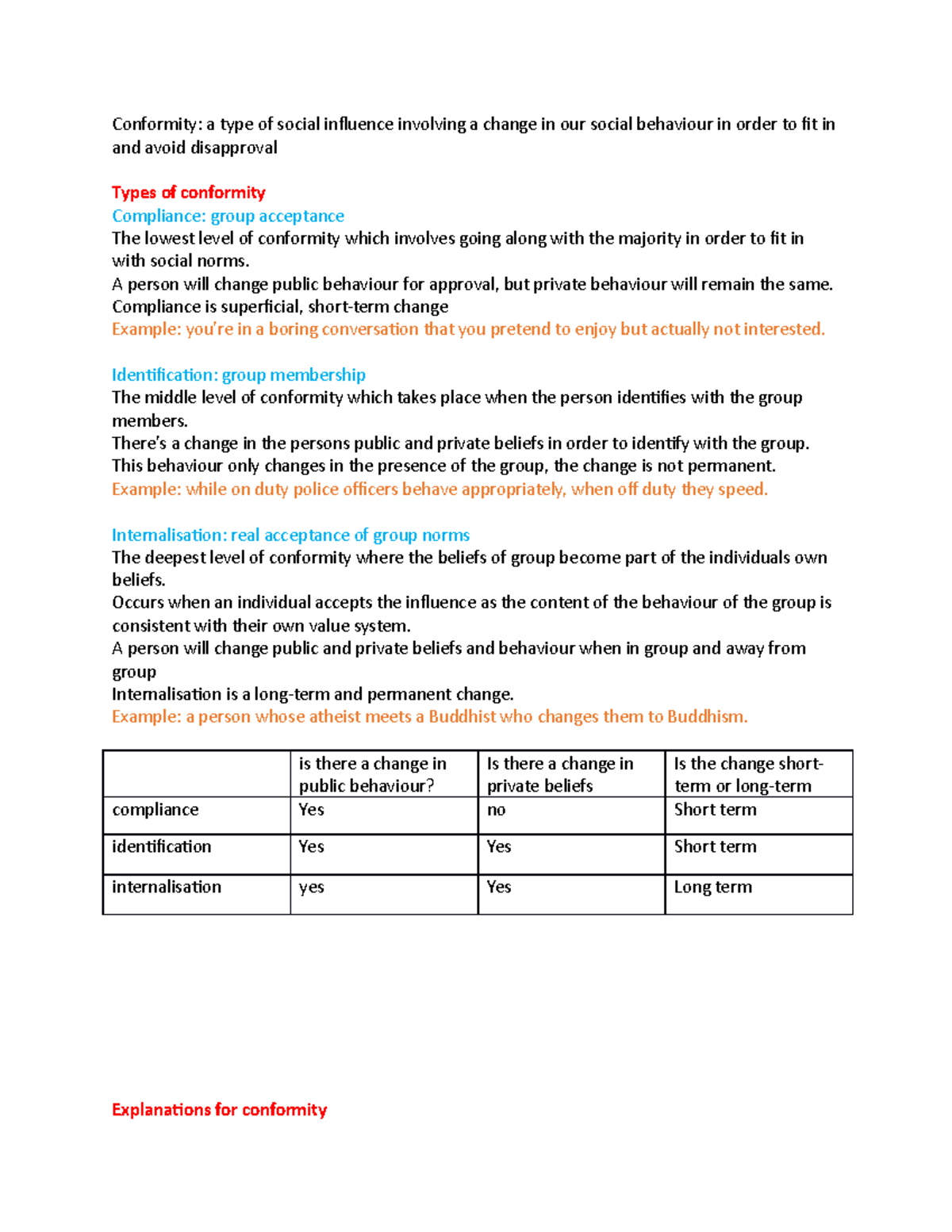 Conformity: a type of social influence involving a change in our social behaviour in order to fit in and avoid disapproval

Types of conformity
Compliance: group acceptance
The lowest level of conformity which involves going along with the majority in order to fit in with social norms.
A person will change public behaviour for approval, but private behaviour will remain the same.
Compliance is superficial, short-term change
Example: you're in a boring conversation that you pretend to enjoy but actually not interested.

Identification: group membership
The middle level of conformity which takes place when the person identifies with the group members.
There's a change in the persons public and private beliefs in order to identify with the group.
This behaviour only changes in the presence of the group, the change is not permanent.
Example: while on duty police officers behave appropriately, when off duty they speed.

Internalisation: real acceptance of group norms
The deepest level of conformity where the beliefs of group become part of the individuals own beliefs.
Occurs when an individual accepts the influence as the content of the behaviour of the group is consistent with their own value system.
A person will change public and private beliefs and behaviour when in group and away from group
Internalisation is a long-term and permanent change.
Example: a person whose atheist meets a Buddhist who changes them to Buddhism.

| | is there a change in public behaviour? | Is there a change in private beliefs | Is the change short-term or long-term |
|---|---|---|---|
| compliance | Yes | no | Short term |
| identification | Yes | Yes | Short term |
| internalisation | yes | Yes | Long term |

Explanations for conformity